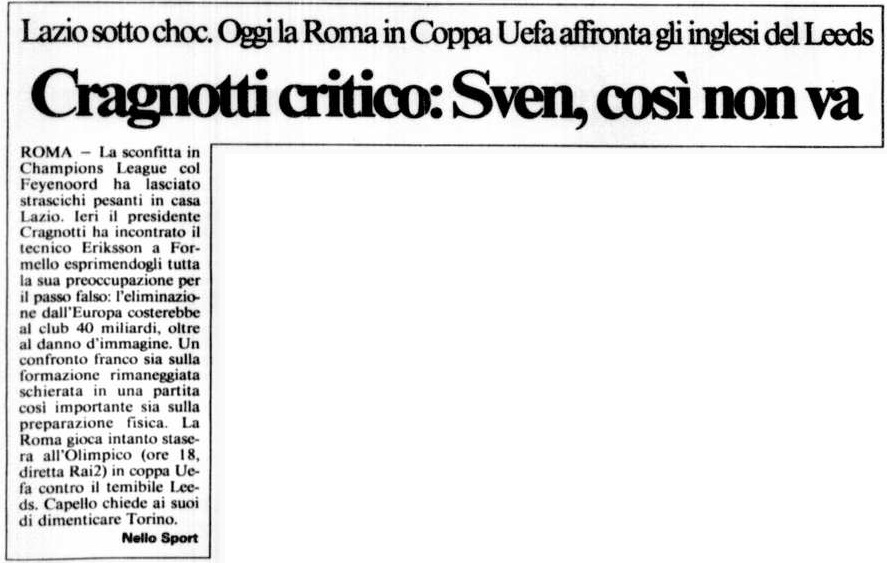 Lazio sotto choc. Oggi la Roma in Coppa Uefa affronta gli inglesi del Leeds

Cragnotti critico: Sven, così non va

ROMA – La sconfitta in Champions League col Feyenoord ha lasciato strascichi pesanti in casa Lazio. Ieri il presidente Cragnotti ha incontrato il tecnico Eriksson a Formello esprimendogli tutta la sua preoccupazione per il passo falso: l'eliminazione dall'Europa costerebbe al club 40 miliardi, oltre al danno d'immagine. Un confronto franco sia sulla formazione rimaneggiata schierata in una partita così importante sia sulla preparazione fisica. La Roma gioca intanto stasera all'Olimpico (ore 18, diretta Rai2) in coppa Uefa contro il temibile Leeds. Capello chiede ai suoi di dimenticare Torino.

Nello Sport